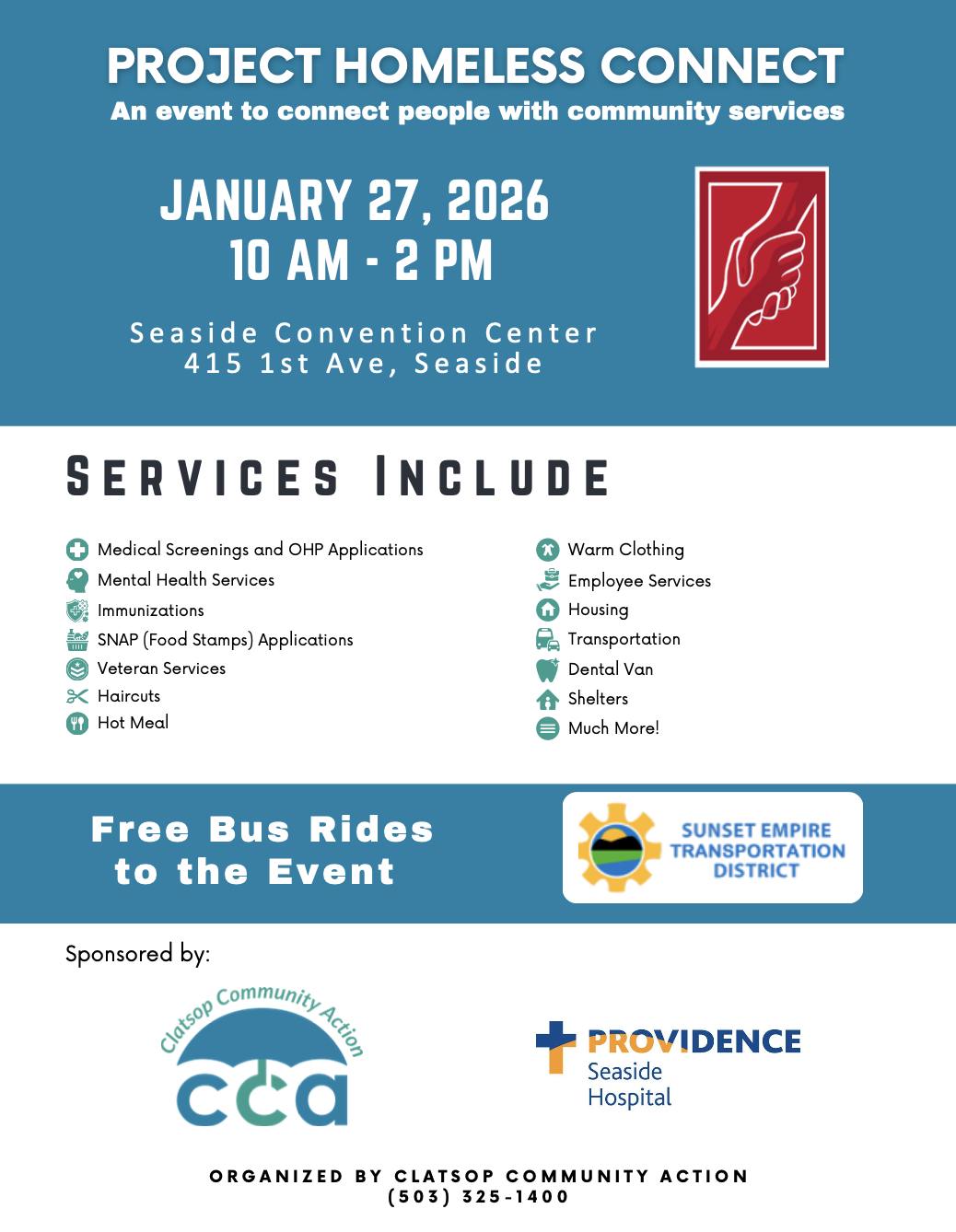 PROJECT HOMELESS CONNECT
An event to connect people with community services

JANUARY 27, 2026
10 AM - 2 PM

Seaside Convention Center
415 1st Ave, Seaside

SERVICES INCLUDE

Medical Screenings and OHP Applications
Mental Health Services
Immunizations
SNAP (Food Stamps) Applications
Veteran Services
Haircuts
Hot Meal

Warm Clothing
Employee Services
Housing
Transportation
Dental Van
Shelters
Much More!

Free Bus Rides to the Event

SUNSET EMPIRE TRANSPORTATION DISTRICT

Sponsored by:

Clatsop Community Action
cca

PROVIDENCE
Seaside Hospital

ORGANIZED BY CLATSOP COMMUNITY ACTION
(503) 325-1400